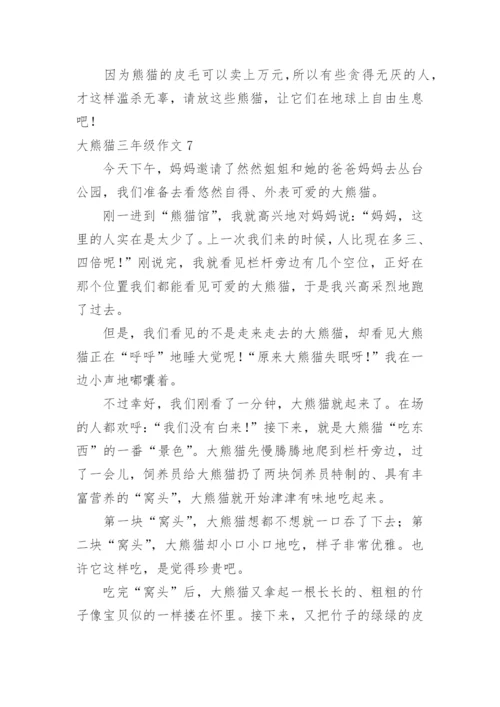 因为熊猫的皮毛可以卖上万元，所以有些贪得无厌的人，才这样滥杀无辜，请放这些熊猫，让它们在地球上自由生息吧！

大熊猫三年级作文 7

今天下午，妈妈邀请了然然姐姐和她的爸爸妈妈去丛台公园，我们准备去看悠然自得、外表可爱的大熊猫。

刚一进到“熊猫馆”，我就高兴地对妈妈说：“妈妈，这里的人实在是太少了。上一次我们来的时候，人比现在多三、四倍呢！”刚说完，我就看见栏杆旁边有几个空位，正好在那个位置我们都能看见可爱的大熊猫，于是我兴高采烈地跑了过去。

但是，我们看见的不是走来走去的大熊猫，却看见大熊猫正在“呼呼”地睡大觉呢！“原来大熊猫失眠呀！”我在一边小声地嘟囔着。

不过幸好，我们刚看了一分钟，大熊猫就起来了。在场的人都欢呼：“我们没有白来！”接下来，就是大熊猫“吃东西”的一番“景色”。大熊猫先慢腾腾地爬到栏杆旁边，过了一会儿，饲养员给大熊猫扔了两块饲养员特制的、具有丰富营养的“窝头”，大熊猫就开始津津有味地吃起来。

第一块“窝头”，大熊猫想都不想就一口吞了下去；第二块“窝头”，大熊猫却小口小口地吃，样子非常优雅。也许它这样吃，是觉得珍贵吧。

吃完“窝头”后，大熊猫又拿起一根长长的、粗粗的竹子像宝贝似的一样搂在怀里。接下来，又把竹子的绿绿的皮